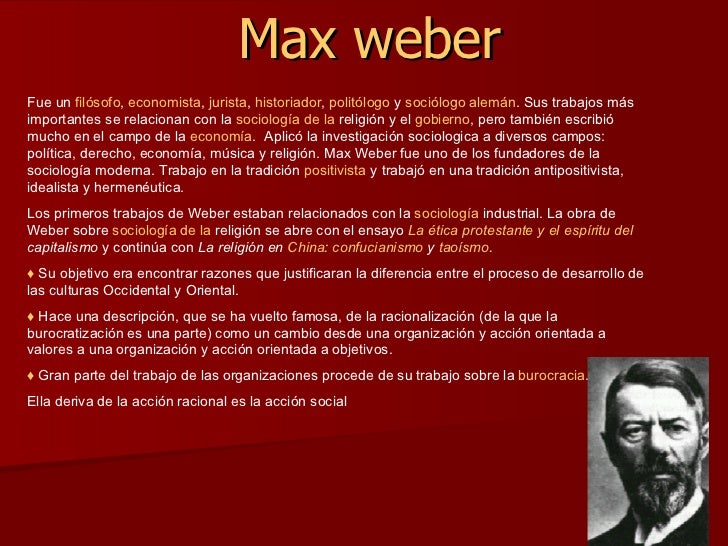 Max weber

Fue un filósofo, economista, jurista, historiador, politólogo y sociólogo alemán. Sus trabajos más importantes se relacionan con la sociología de la religión y el gobierno, pero también escribió mucho en el campo de la economía. Aplicó la investigación sociologica a diversos campos: política, derecho, economía, música y religión. Max Weber fue uno de los fundadores de la sociología moderna. Trabajo en la tradición positivista y trabajó en una tradición antipositivista, idealista y hermenéutica.

Los primeros trabajos de Weber estaban relacionados con la sociología industrial. La obra de Weber sobre sociología de la religión se abre con el ensayo La ética protestante y el espíritu del capitalismo y continúa con La religión en China: confucianismo y taoísmo.

♦ Su objetivo era encontrar razones que justificaran la diferencia entre el proceso de desarrollo de las culturas Occidental y Oriental.

♦ Hace una descripción, que se ha vuelto famosa, de la racionalización (de la que la burocratización es una parte) como un cambio desde una organización y acción orientada a valores a una organización y acción orientada a objetivos.

♦ Gran parte del trabajo de las organizaciones procede de su trabajo sobre la burocracia.

Ella deriva de la acción racional es la acción social